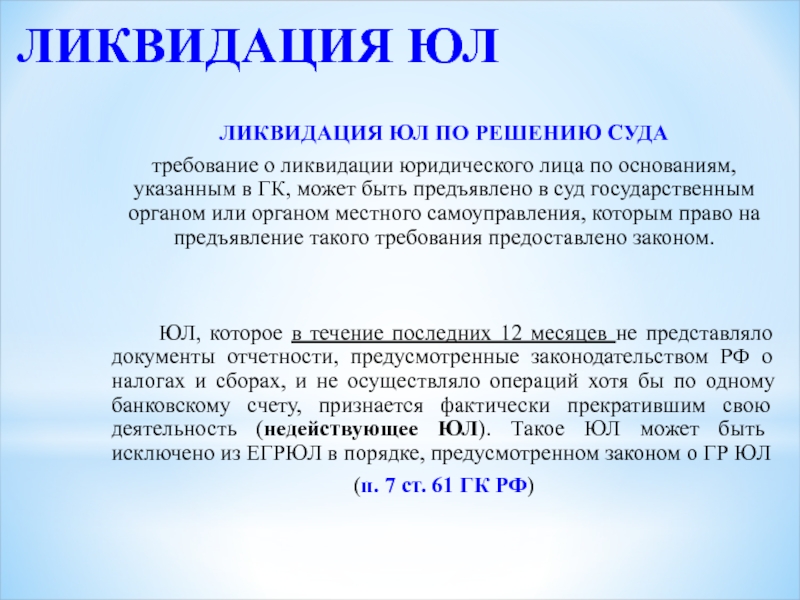 ЛИКВИДАЦИЯ ЮЛ

ЛИКВИДАЦИЯ ЮЛ ПО РЕШЕНИЮ СУДА

требование о ликвидации юридического лица по основаниям, указанным в ГК, может быть предъявлено в суд государственным органом или органом местного самоуправления, которым право на предъявление такого требования предоставлено законом.

ЮЛ, которое в течение последних 12 месяцев не представляло документы отчетности, предусмотренные законодательством РФ о налогах и сборах, и не осуществляло операций хотя бы по одному банковскому счету, признается фактически прекратившим свою деятельность (недействующее ЮЛ). Такое ЮЛ может быть исключено из ЕГРЮЛ в порядке, предусмотренном законом о ГР ЮЛ

(п. 7 ст. 61 ГК РФ)